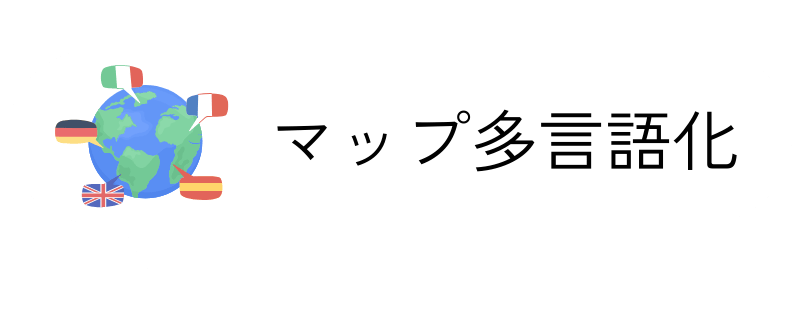 マップ多言語化